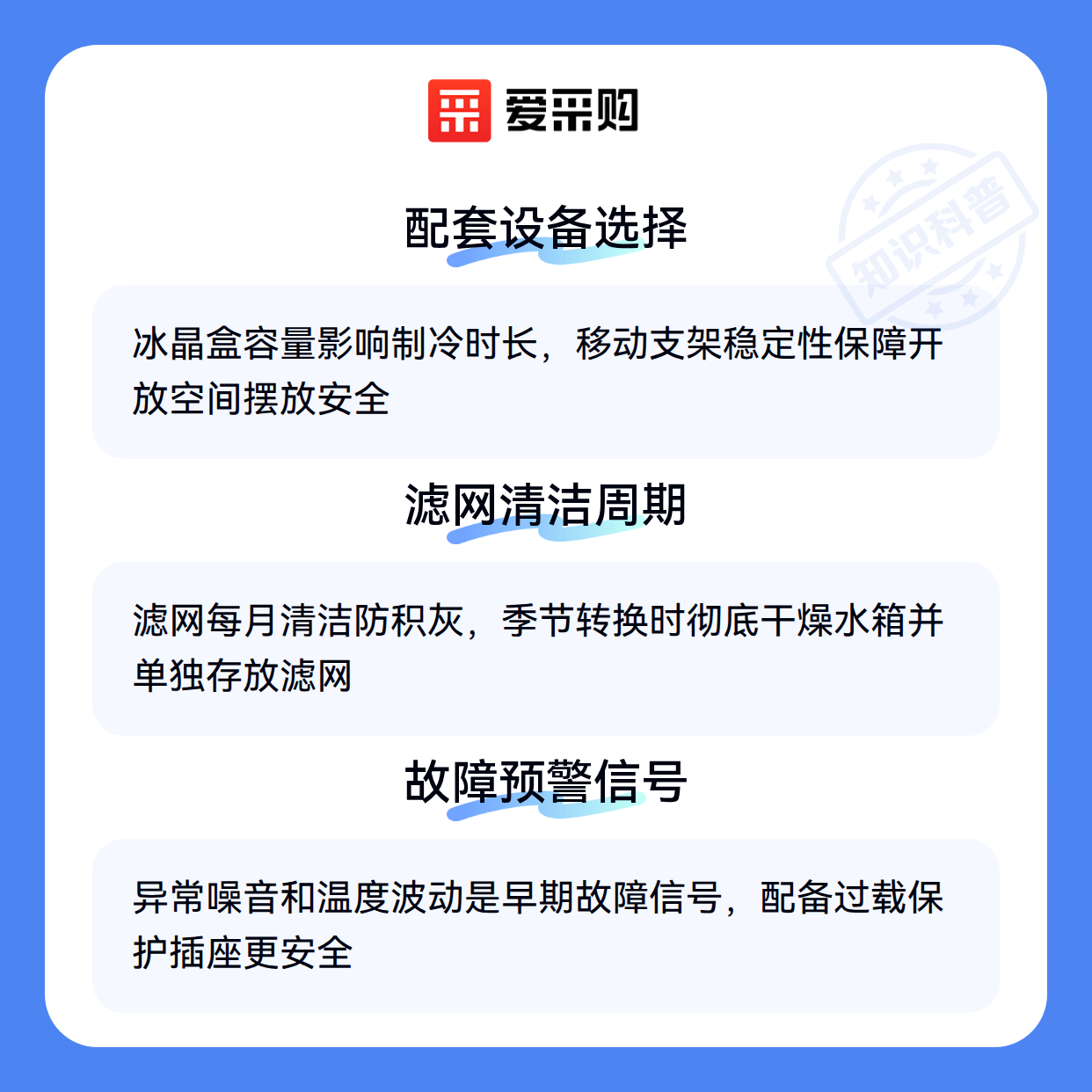 爱采购

配套设备选择

冰晶盒容量影响制冷时长，移动支架稳定性保障开放空间摆放安全

滤网清洁周期

滤网每月清洁防积灰，季节转换时彻底干燥水箱并单独存放滤网

故障预警信号

异常噪音和温度波动是早期故障信号，配备过载保护插座更安全

知识科普